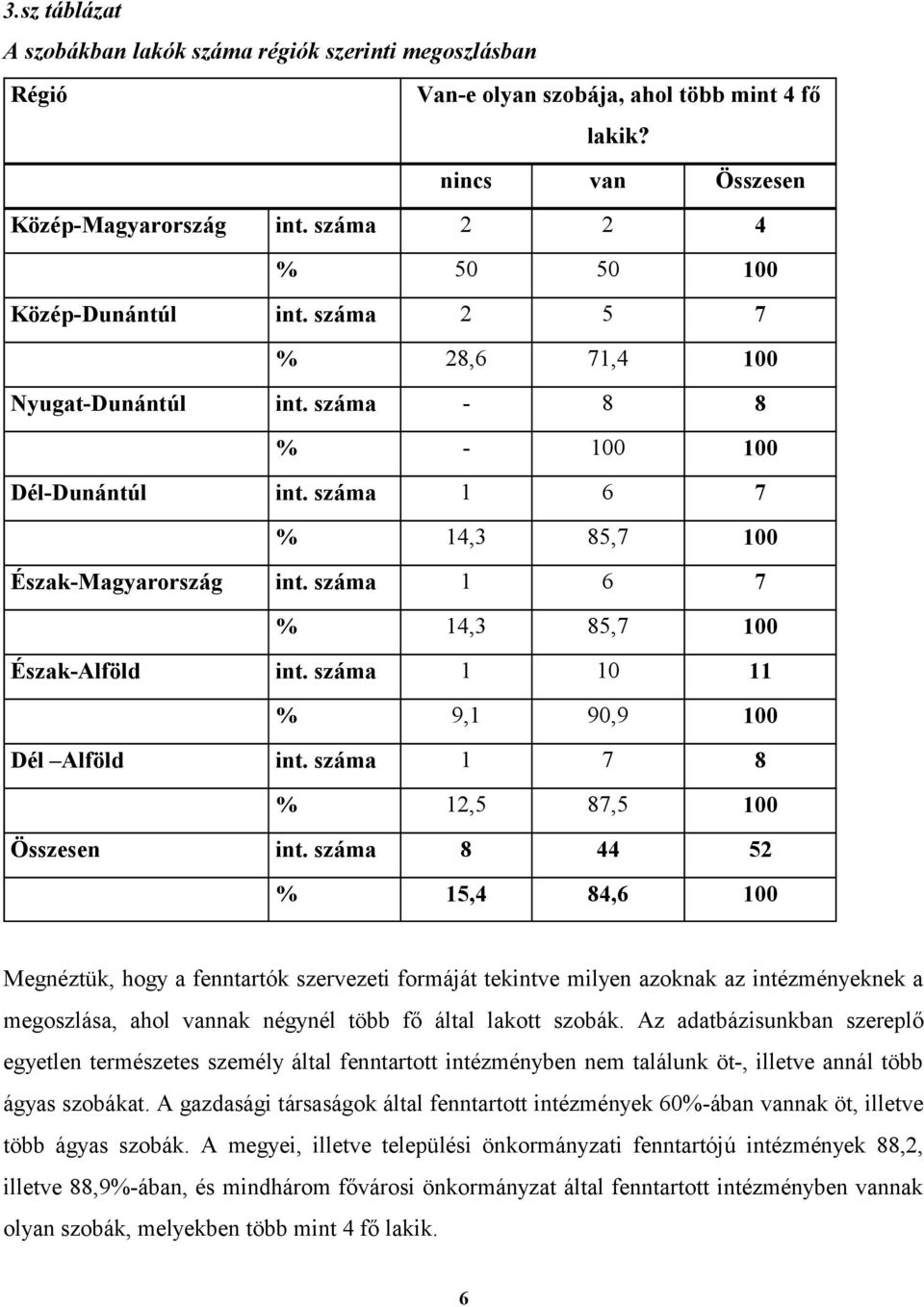 3.sz táblázat
A szobákban lakók száma régiók szerinti megoszlásban

| Régió | | Van-e olyan szobája, ahol több mint 4 fő lakik? | | |
|---|---|---|---|---|
| | | nincs | van | Összesen |
| Közép-Magyarország | int. száma | 2 | 2 | 4 |
| | % | 50 | 50 | 100 |
| Közép-Dunántúl | int. száma | 2 | 5 | 7 |
| | % | 28,6 | 71,4 | 100 |
| Nyugat-Dunántúl | int. száma | - | 8 | 8 |
| | % | - | 100 | 100 |
| Dél-Dunántúl | int. száma | 1 | 6 | 7 |
| | % | 14,3 | 85,7 | 100 |
| Észak-Magyarország | int. száma | 1 | 6 | 7 |
| | % | 14,3 | 85,7 | 100 |
| Észak-Alföld | int. száma | 1 | 10 | 11 |
| | % | 9,1 | 90,9 | 100 |
| Dél –Alföld | int. száma | 1 | 7 | 8 |
| | % | 12,5 | 87,5 | 100 |
| Összesen | int. száma | 8 | 44 | 52 |
| | % | 15,4 | 84,6 | 100 |

Megnéztük, hogy a fenntartók szervezeti formáját tekintve milyen azoknak az intézményeknek a megoszlása, ahol vannak négynél több fő által lakott szobák. Az adatbázisunkban szereplő egyetlen természetes személy által fenntartott intézményben nem találunk öt-, illetve annál több ágyas szobákat. A gazdasági társaságok által fenntartott intézmények 60%-ában vannak öt, illetve több ágyas szobák. A megyei, illetve települési önkormányzati fenntartójú intézmények 88,2, illetve 88,9%-ában, és mindhárom fővárosi önkormányzat által fenntartott intézményben vannak olyan szobák, melyekben több mint 4 fő lakik.

6